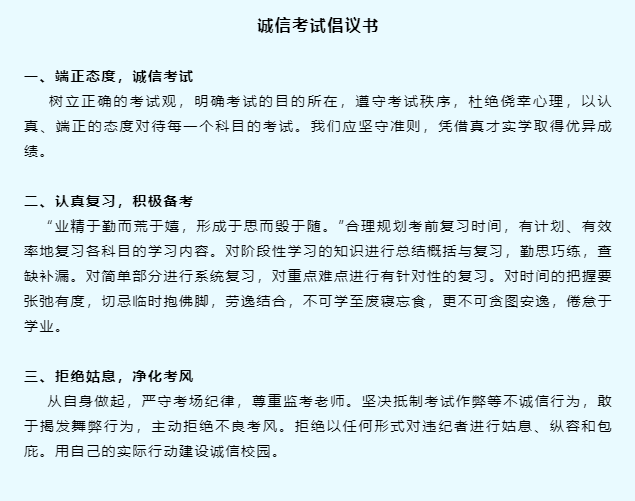 诚信考试倡议书

一、端正态度，诚信考试

树立正确的考试观，明确考试的目的所在，遵守考试秩序，杜绝侥幸心理，以认真、端正的态度对待每一个科目的考试。我们应坚守准则，凭借真才实学取得优异成绩。

二、认真复习，积极备考

“业精于勤而荒于嬉，形成于思而毁于随。”合理规划考前复习时间，有计划、有效率地复习各科目的学习内容。对阶段性学习的知识进行总结概括与复习，勤思巧练，查缺补漏。对简单部分进行系统复习，对重点难点进行有针对性的复习。对时间的把握要张弛有度，切忌临时抱佛脚，劳逸结合，不可学至废寝忘食，更不可贪图安逸，倦怠于学业。

三、拒绝姑息，净化考风

从自身做起，严守考场纪律，尊重监考老师。坚决抵制考试作弊等不诚信行为，敢于揭发舞弊行为，主动拒绝不良考风。拒绝以任何形式对违纪者进行姑息、纵容和包庇。用自己的实际行动建设诚信校园。